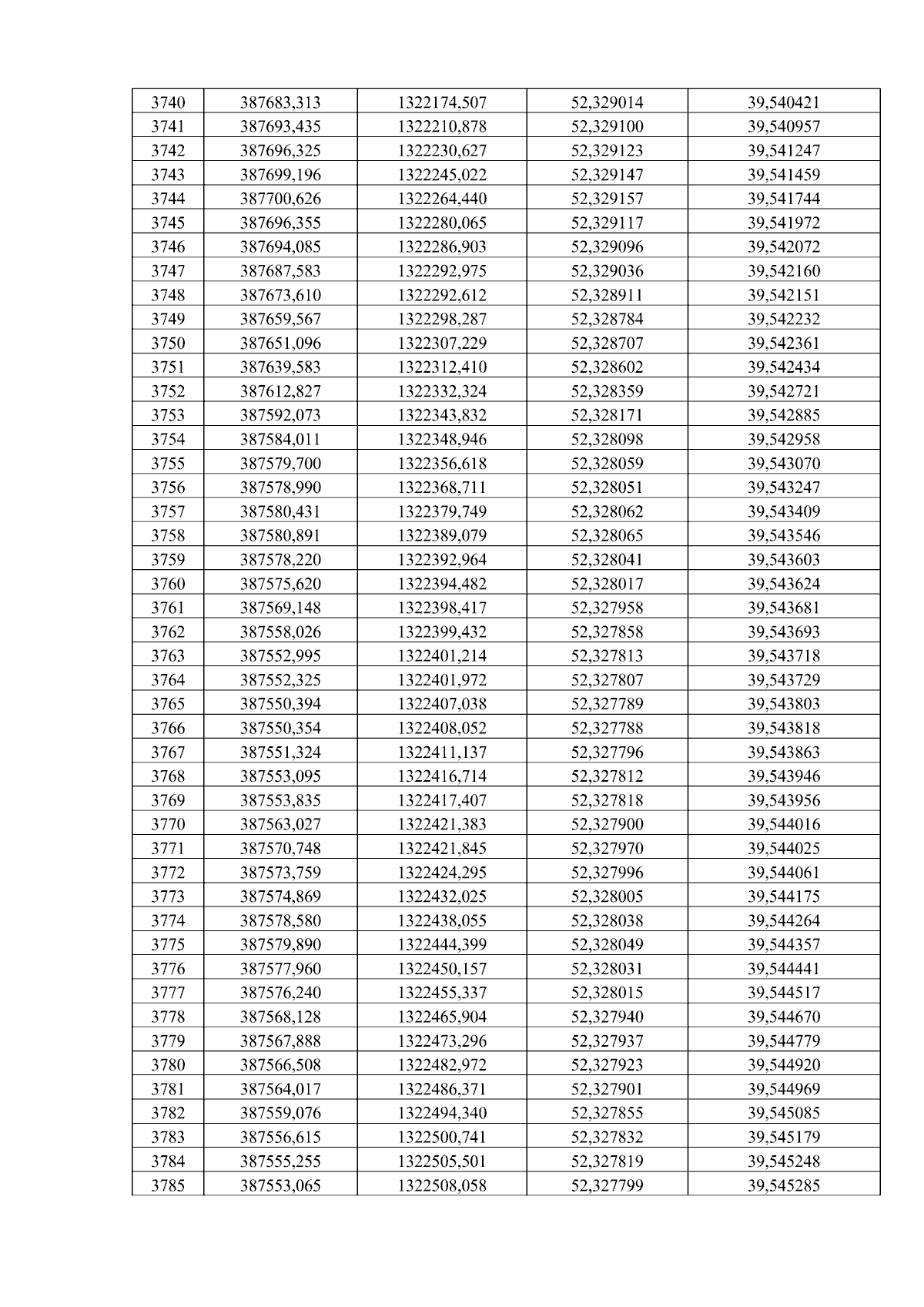 | 3740 | 387683,313 | 1322174,507 | 52,329014 | 39,540421 |
|---|---|---|---|---|
| 3741 | 387693,435 | 1322210,878 | 52,329100 | 39,540957 |
| 3742 | 387696,325 | 1322230,627 | 52,329123 | 39,541247 |
| 3743 | 387699,196 | 1322245,022 | 52,329147 | 39,541459 |
| 3744 | 387700,626 | 1322264,440 | 52,329157 | 39,541744 |
| 3745 | 387696,355 | 1322280,065 | 52,329117 | 39,541972 |
| 3746 | 387694,085 | 1322286,903 | 52,329096 | 39,542072 |
| 3747 | 387687,583 | 1322292,975 | 52,329036 | 39,542160 |
| 3748 | 387673,610 | 1322292,612 | 52,328911 | 39,542151 |
| 3749 | 387659,567 | 1322298,287 | 52,328784 | 39,542232 |
| 3750 | 387651,096 | 1322307,229 | 52,328707 | 39,542361 |
| 3751 | 387639,583 | 1322312,410 | 52,328602 | 39,542434 |
| 3752 | 387612,827 | 1322332,324 | 52,328359 | 39,542721 |
| 3753 | 387592,073 | 1322343,832 | 52,328171 | 39,542885 |
| 3754 | 387584,011 | 1322348,946 | 52,328098 | 39,542958 |
| 3755 | 387579,700 | 1322356,618 | 52,328059 | 39,543070 |
| 3756 | 387578,990 | 1322368,711 | 52,328051 | 39,543247 |
| 3757 | 387580,431 | 1322379,749 | 52,328062 | 39,543409 |
| 3758 | 387580,891 | 1322389,079 | 52,328065 | 39,543546 |
| 3759 | 387578,220 | 1322392,964 | 52,328041 | 39,543603 |
| 3760 | 387575,620 | 1322394,482 | 52,328017 | 39,543624 |
| 3761 | 387569,148 | 1322398,417 | 52,327958 | 39,543681 |
| 3762 | 387558,026 | 1322399,432 | 52,327858 | 39,543693 |
| 3763 | 387552,995 | 1322401,214 | 52,327813 | 39,543718 |
| 3764 | 387552,325 | 1322401,972 | 52,327807 | 39,543729 |
| 3765 | 387550,394 | 1322407,038 | 52,327789 | 39,543803 |
| 3766 | 387550,354 | 1322408,052 | 52,327788 | 39,543818 |
| 3767 | 387551,324 | 1322411,137 | 52,327796 | 39,543863 |
| 3768 | 387553,095 | 1322416,714 | 52,327812 | 39,543946 |
| 3769 | 387553,835 | 1322417,407 | 52,327818 | 39,543956 |
| 3770 | 387563,027 | 1322421,383 | 52,327900 | 39,544016 |
| 3771 | 387570,748 | 1322421,845 | 52,327970 | 39,544025 |
| 3772 | 387573,759 | 1322424,295 | 52,327996 | 39,544061 |
| 3773 | 387574,869 | 1322432,025 | 52,328005 | 39,544175 |
| 3774 | 387578,580 | 1322438,055 | 52,328038 | 39,544264 |
| 3775 | 387579,890 | 1322444,399 | 52,328049 | 39,544357 |
| 3776 | 387577,960 | 1322450,157 | 52,328031 | 39,544441 |
| 3777 | 387576,240 | 1322455,337 | 52,328015 | 39,544517 |
| 3778 | 387568,128 | 1322465,904 | 52,327940 | 39,544670 |
| 3779 | 387567,888 | 1322473,296 | 52,327937 | 39,544779 |
| 3780 | 387566,508 | 1322482,972 | 52,327923 | 39,544920 |
| 3781 | 387564,017 | 1322486,371 | 52,327901 | 39,544969 |
| 3782 | 387559,076 | 1322494,340 | 52,327855 | 39,545085 |
| 3783 | 387556,615 | 1322500,741 | 52,327832 | 39,545179 |
| 3784 | 387555,255 | 1322505,501 | 52,327819 | 39,545248 |
| 3785 | 387553,065 | 1322508,058 | 52,327799 | 39,545285 |